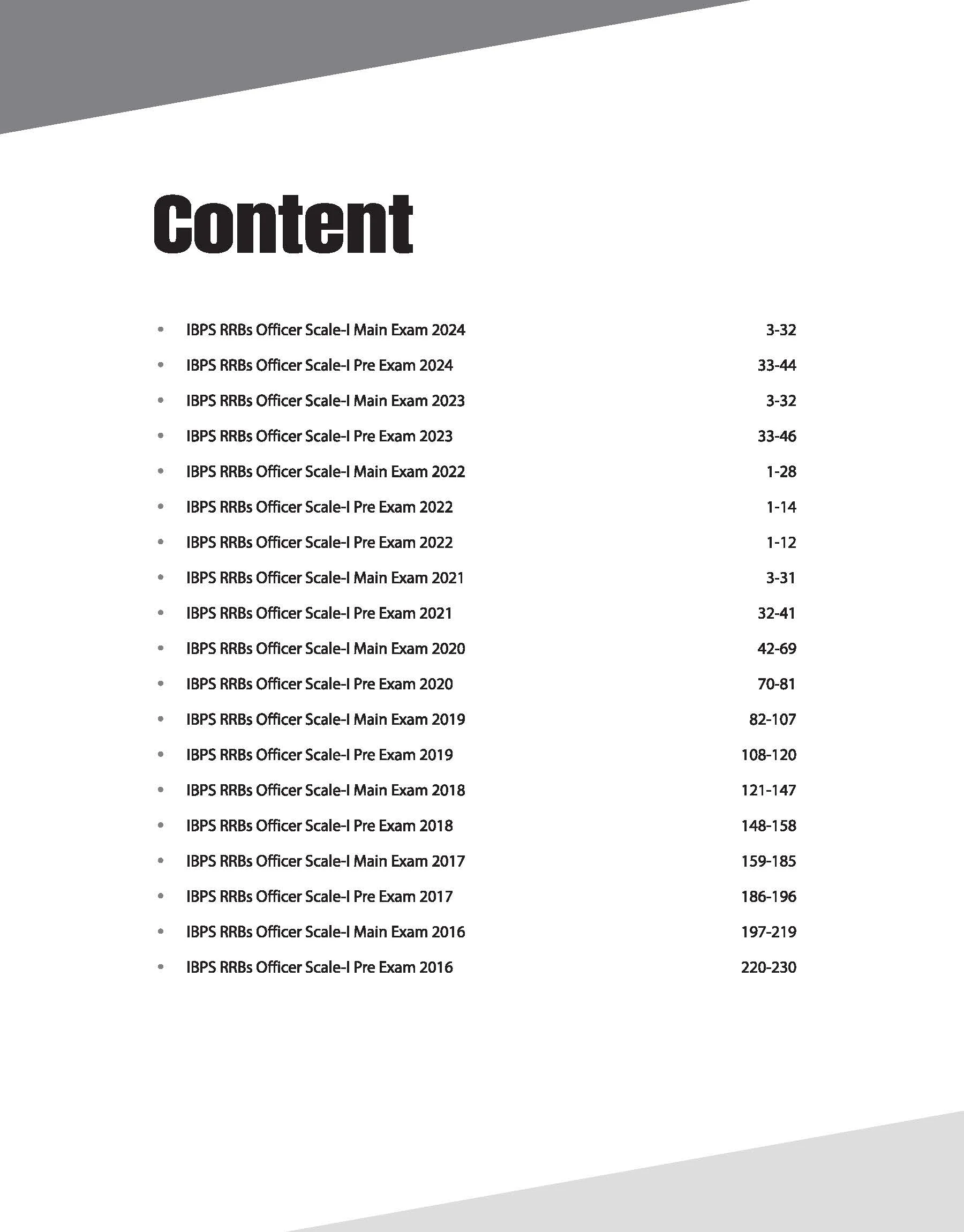 Content

• IBPS RRBs Officer Scale-I Main Exam 2024 3-32
• IBPS RRBs Officer Scale-I Pre Exam 2024 33-44
• IBPS RRBs Officer Scale-I Main Exam 2023 3-32
• IBPS RRBs Officer Scale-I Pre Exam 2023 33-46
• IBPS RRBs Officer Scale-I Main Exam 2022 1-28
• IBPS RRBs Officer Scale-I Pre Exam 2022 1-14
• IBPS RRBs Officer Scale-I Pre Exam 2022 1-12
• IBPS RRBs Officer Scale-I Main Exam 2021 3-31
• IBPS RRBs Officer Scale-I Pre Exam 2021 32-41
• IBPS RRBs Officer Scale-I Main Exam 2020 42-69
• IBPS RRBs Officer Scale-I Pre Exam 2020 70-81
• IBPS RRBs Officer Scale-I Main Exam 2019 82-107
• IBPS RRBs Officer Scale-I Pre Exam 2019 108-120
• IBPS RRBs Officer Scale-I Main Exam 2018 121-147
• IBPS RRBs Officer Scale-I Pre Exam 2018 148-158
• IBPS RRBs Officer Scale-I Main Exam 2017 159-185
• IBPS RRBs Officer Scale-I Pre Exam 2017 186-196
• IBPS RRBs Officer Scale-I Main Exam 2016 197-219
• IBPS RRBs Officer Scale-I Pre Exam 2016 220-230